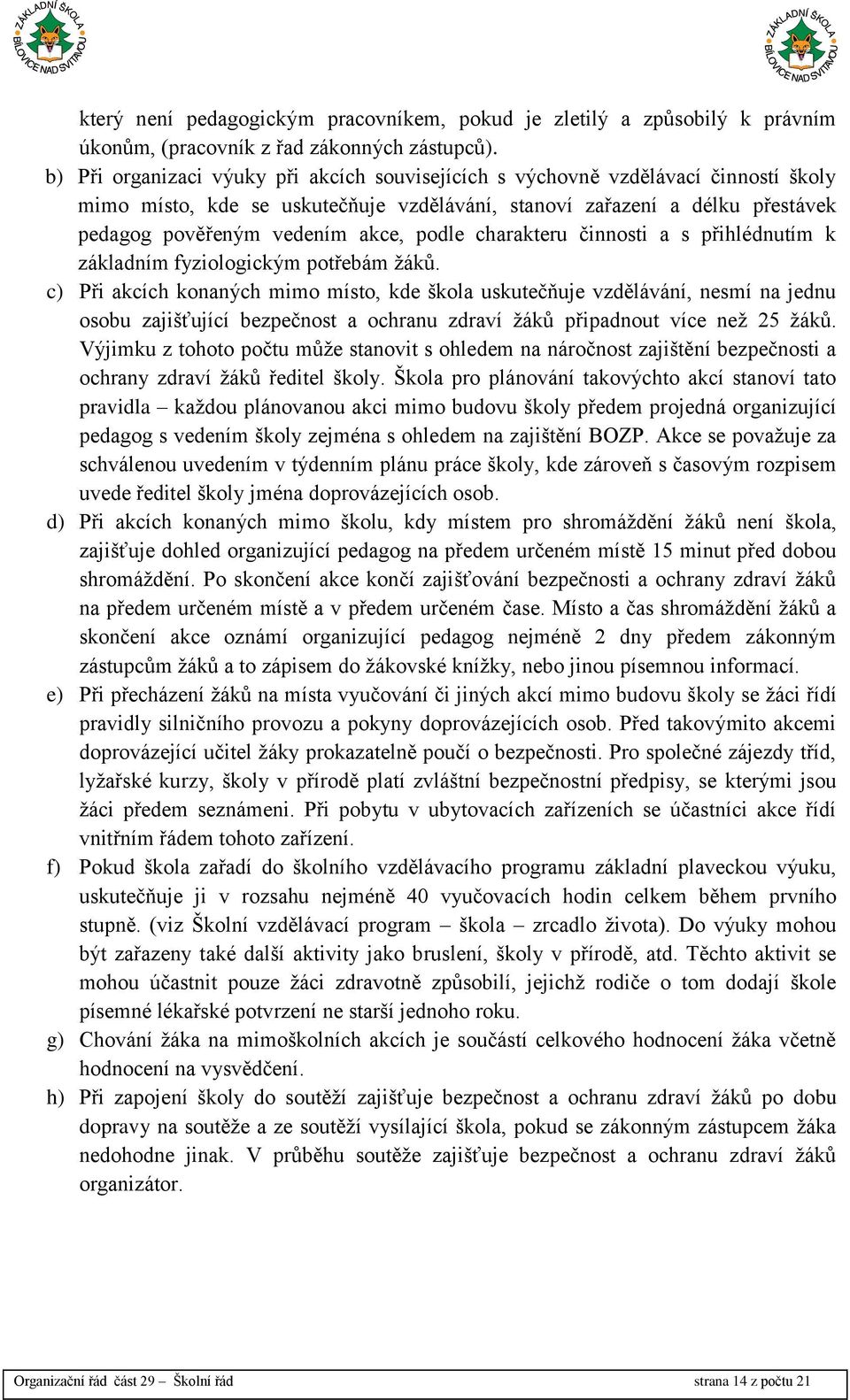 ZÁKLADNÍ ŠKOLA BÍLOVICE NAD SVITAVOU

ZÁKLADNÍ ŠKOLA BÍLOVICE NAD SVITAVOU

který není pedagogickým pracovníkem, pokud je zletilý a způsobilý k právním úkonům, (pracovník z řad zákonných zástupců).

b) Při organizaci výuky při akcích souvisejících s výchovně vzdělávací činností školy mimo místo, kde se uskutečňuje vzdělávání, stanoví zařazení a délku přestávek pedagog pověřeným vedením akce, podle charakteru činnosti a s přihlédnutím k základním fyziologickým potřebám žáků.

c) Při akcích konaných mimo místo, kde škola uskutečňuje vzdělávání, nesmí na jednu osobu zajišťující bezpečnost a ochranu zdraví žáků připadnout více než 25 žáků. Výjimku z tohoto počtu může stanovit s ohledem na náročnost zajištění bezpečnosti a ochrany zdraví žáků ředitel školy. Škola pro plánování takovýchto akcí stanoví tato pravidla – každou plánovanou akci mimo budovu školy předem projedná organizující pedagog s vedením školy zejména s ohledem na zajištění BOZP. Akce se považuje za schválenou uvedením v týdenním plánu práce školy, kde zároveň s časovým rozpisem uvede ředitel školy jména doprovázejících osob.

d) Při akcích konaných mimo školu, kdy místem pro shromáždění žáků není škola, zajišťuje dohled organizující pedagog na předem určeném místě 15 minut před dobou shromáždění. Po skončení akce končí zajišťování bezpečnosti a ochrany zdraví žáků na předem určeném místě a v předem určeném čase. Místo a čas shromáždění žáků a skončení akce oznámí organizující pedagog nejméně 2 dny předem zákonným zástupcům žáků a to zápisem do žákovské knížky, nebo jinou písemnou informací.

e) Při přecházení žáků na místa vyučování či jiných akcí mimo budovu školy se žáci řídí pravidly silničního provozu a pokyny doprovázejících osob. Před takovýmito akcemi doprovázející učitel žáky prokazatelně poučí o bezpečnosti. Pro společné zájezdy tříd, lyžařské kurzy, školy v přírodě platí zvláštní bezpečnostní předpisy, se kterými jsou žáci předem seznámeni. Při pobytu v ubytovacích zařízeních se účastníci akce řídí vnitřním řádem tohoto zařízení.

f) Pokud škola zařadí do školního vzdělávacího programu základní plaveckou výuku, uskutečňuje ji v rozsahu nejméně 40 vyučovacích hodin celkem během prvního stupně. (viz Školní vzdělávací program – škola – zrcadlo života). Do výuky mohou být zařazeny také další aktivity jako bruslení, školy v přírodě, atd. Těchto aktivit se mohou účastnit pouze žáci zdravotně způsobilí, jejichž rodiče o tom dodají škole písemné lékařské potvrzení ne starší jednoho roku.

g) Chování žáka na mimoškolních akcích je součástí celkového hodnocení žáka včetně hodnocení na vysvědčení.

h) Při zapojení školy do soutěží zajišťuje bezpečnost a ochranu zdraví žáků po dobu dopravy na soutěže a ze soutěží vysílající škola, pokud se zákonným zástupcem žáka nedohodne jinak. V průběhu soutěže zajišťuje bezpečnost a ochranu zdraví žáků organizátor.

Organizační řád část 29 – Školní řád strana 14 z počtu 21